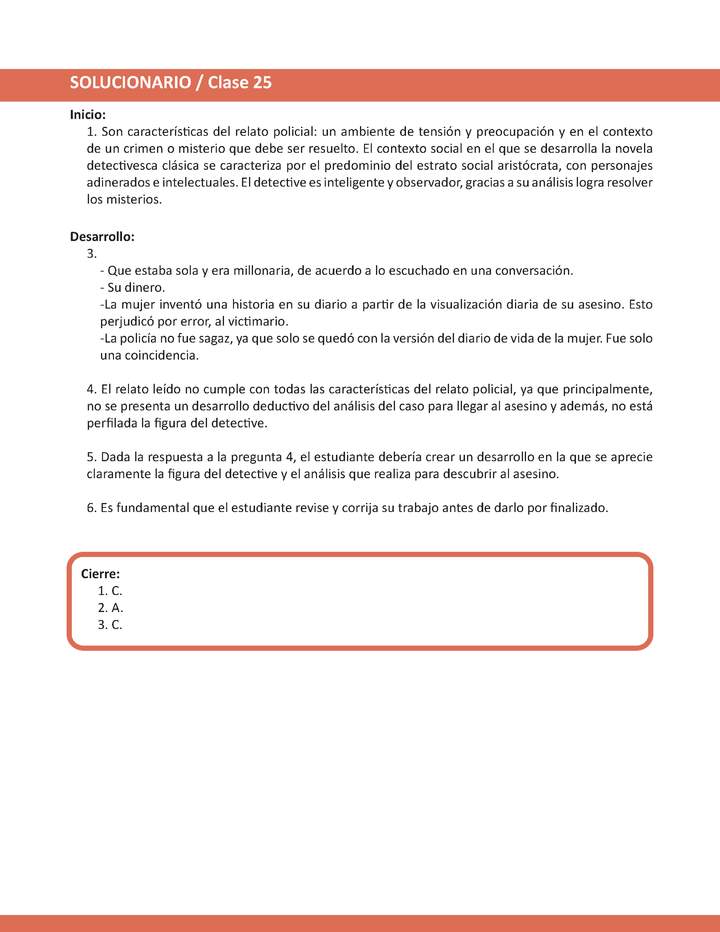 SOLUCIONARIO / Clase 25

Inicio:
1. Son características del relato policial: un ambiente de tensión y preocupación y en el contexto de un crimen o misterio que debe ser resuelto. El contexto social en el que se desarrolla la novela detectivesca clásica se caracteriza por el predominio del estrato social aristócrata, con personajes adinerados e intelectuales. El detective es inteligente y observador, gracias a su análisis logra resolver los misterios.

Desarrollo:
3.
- Que estaba sola y era millonaria, de acuerdo a lo escuchado en una conversación.
- Su dinero.
-La mujer inventó una historia en su diario a partir de la visualización diaria de su asesino. Esto perjudicó por error, al victimario.
-La policía no fue sagaz, ya que solo se quedó con la versión del diario de vida de la mujer. Fue solo una coincidencia.

4. El relato leído no cumple con todas las características del relato policial, ya que principalmente, no se presenta un desarrollo deductivo del análisis del caso para llegar al asesino y además, no está perfilada la figura del detective.

5. Dada la respuesta a la pregunta 4, el estudiante debería crear un desarrollo en la que se aprecie claramente la figura del detective y el análisis que realiza para descubrir al asesino.

6. Es fundamental que el estudiante revise y corrija su trabajo antes de darlo por finalizado.

Cierre:
1. C.
2. A.
3. C.